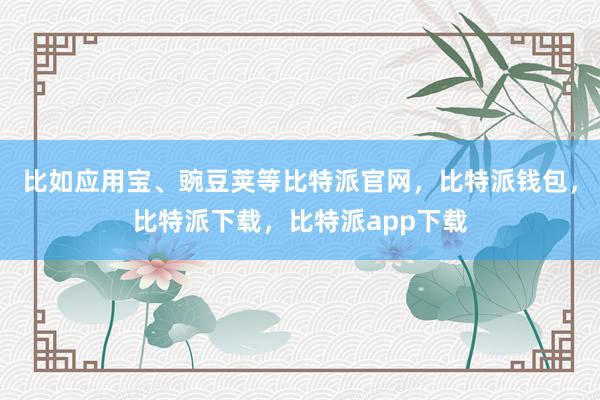 比如应用宝、豌豆荚等比特派官网，比特派钱包，比特派下载，比特派app下载